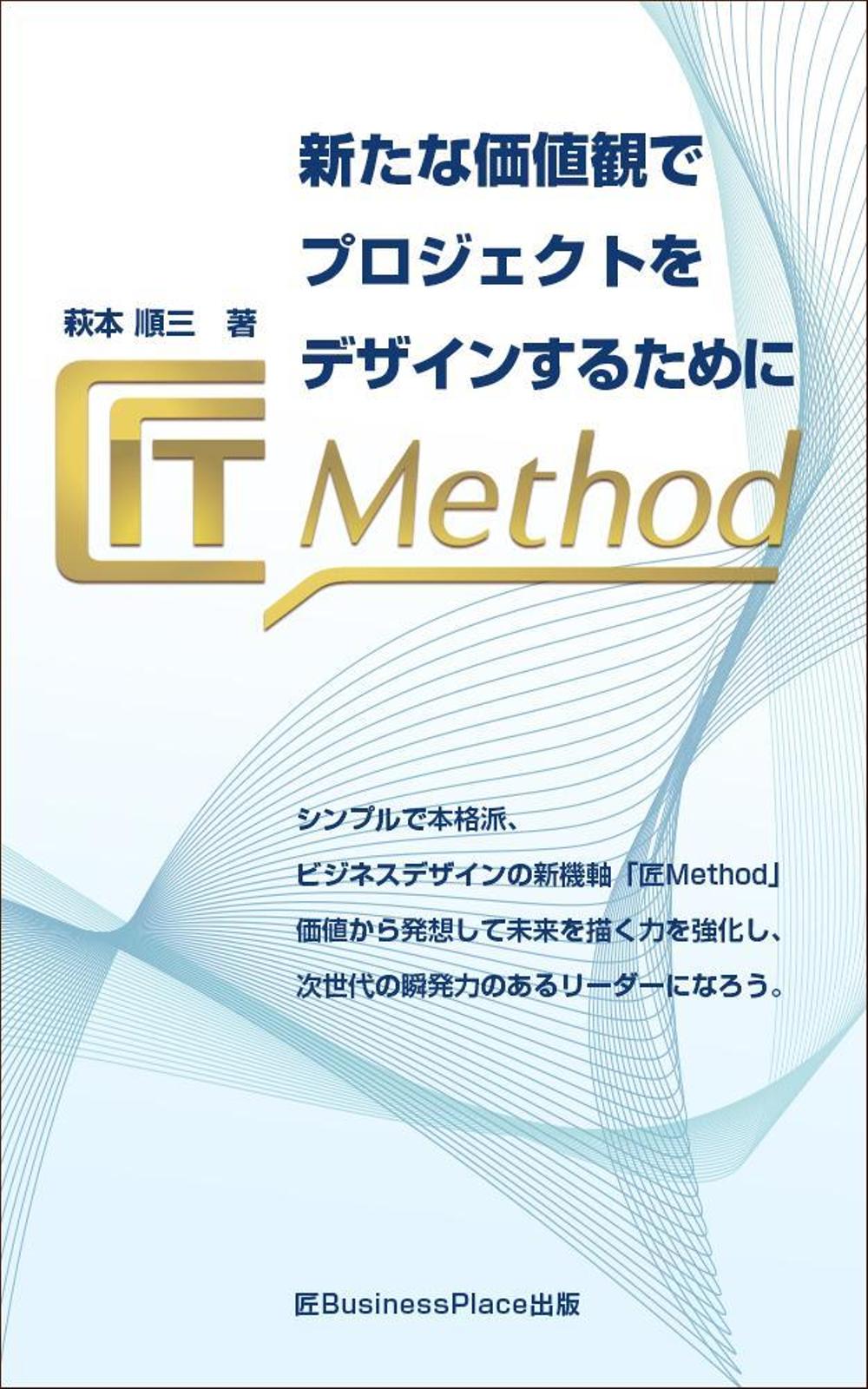 新たな価値観で
プロジェクトを
デザインするために

萩本 順三　著

匠 Method

シンプルで本格派、
ビジネスデザインの新機軸「匠Method」
価値から発想して未来を描く力を強化し、
次世代の瞬発力のあるリーダーになろう。

匠BusinessPlace出版